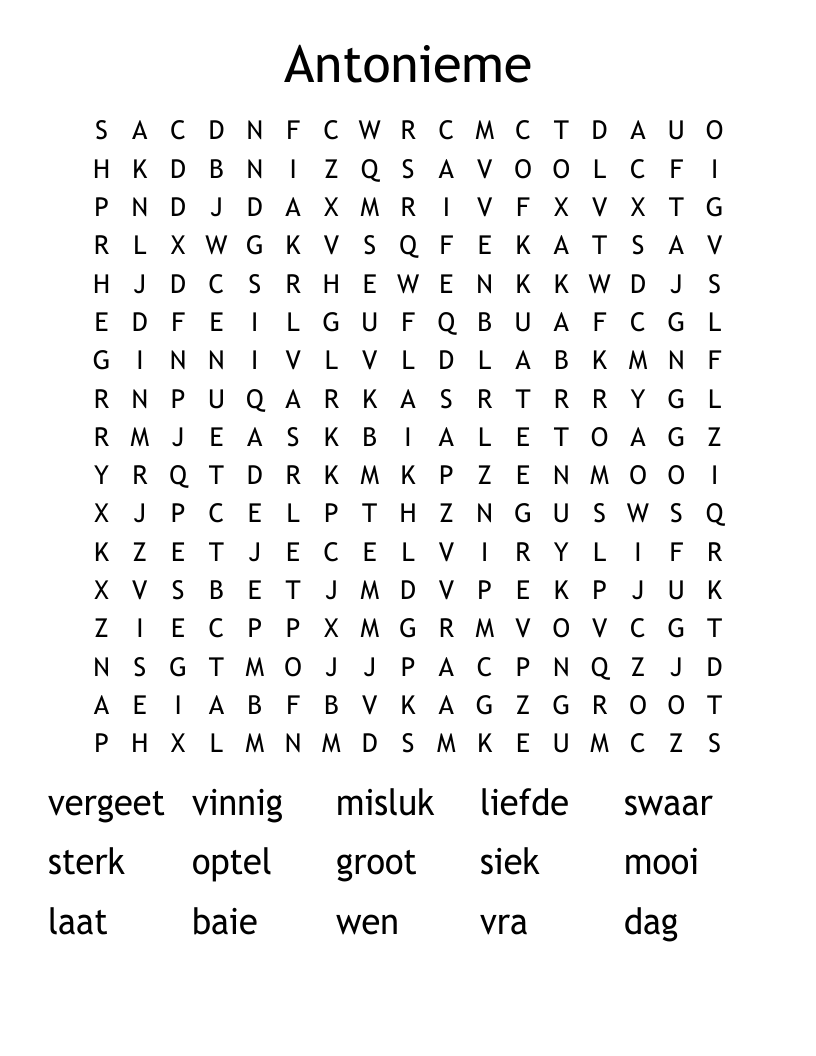 Antonieme

S A C D N F C W R C M C T D A U O
H K D B N I Z Q S A V O O L C F I
P N D J D A X M R I V F X V X T G
R L X W G K V S Q F E K A T S A V
H J D C S R H E W E N K K W D J S
E D F E I L G U F Q B U A F C G L
G I N N I V L V L D L A B K M N F
R N P U Q A R K A S R T R R Y G L
R M J E A S K B I A L E T O A G Z
Y R Q T D R K M K P Z E N M O O I
X J P C E L P T H Z N G U S W S Q
K Z E T J E C E L V I R Y L I F R
X V S B E T J M D V P E K P J U K
Z I E C P P X M G R M V O V C G T
N S G T M O J J P A C P N Q Z J D
A E I A B F B V K A G Z G R O O T
P H X L M N M D S M K E U M C Z S

vergeet vinnig misluk liefde swaar
sterk optel groot siek mooi
laat baie wen vra dag